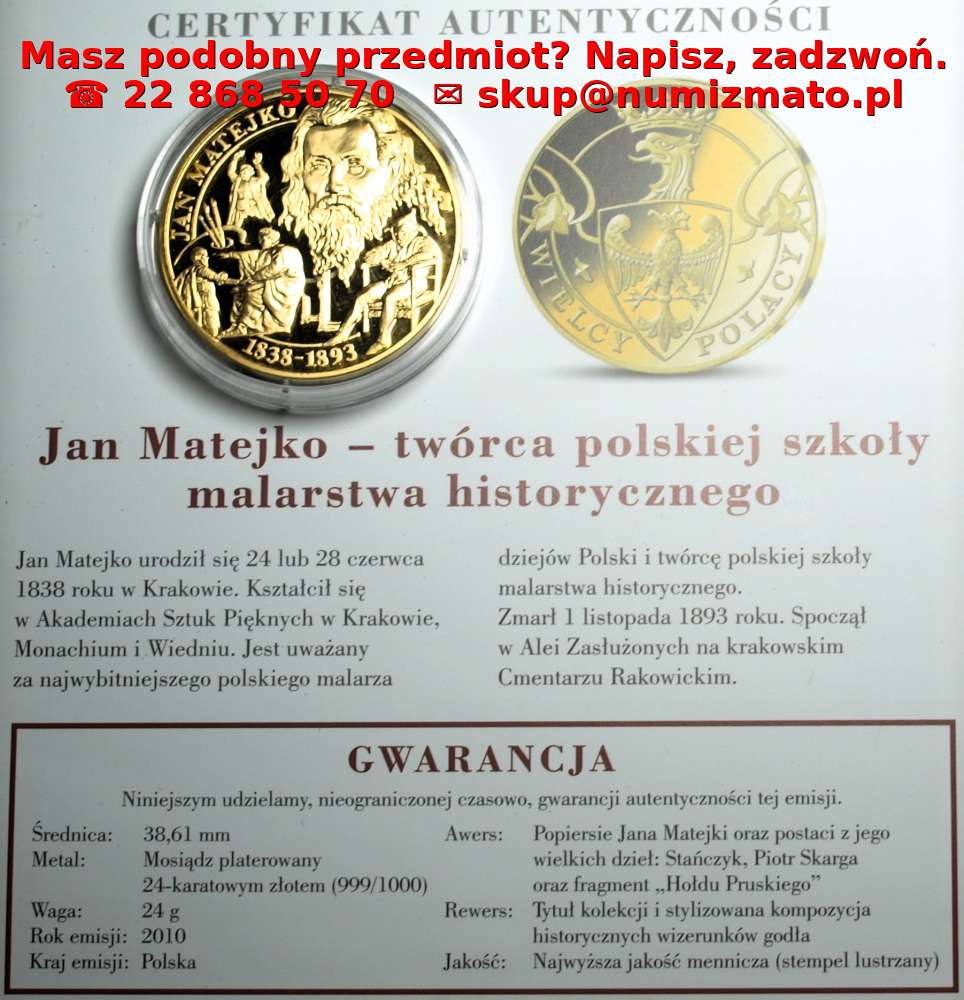 CERTYFIKAT AUTENTYCZNOŚCI

Masz podobny przedmiot? Napisz, zadzwoń.
☎ 22 868 50 70 ✉ skup@numizmato.pl

JAN MATEJKO
1838-1893

WIELCY POLACY

Jan Matejko – twórca polskiej szkoły malarstwa historycznego

Jan Matejko urodził się 24 lub 28 czerwca 1838 roku w Krakowie. Kształcił się w Akademiach Sztuk Pięknych w Krakowie, Monachium i Wiedniu. Jest uważany za najwybitniejszego polskiego malarza dziejów Polski i twórcę polskiej szkoły malarstwa historycznego.

Zmarł 1 listopada 1893 roku. Spoczął w Alei Zasłużonych na krakowskim Cmentarzu Rakowickim.

GWARANCJA

Niniejszym udzielamy, nieograniczonej czasowo, gwarancji autentyczności tej emisji.

Średnica: 38,61 mm
Metal: Mosiądz platerowany 24-karatowym złotem (999/1000)
Waga: 24 g
Rok emisji: 2010
Kraj emisji: Polska

Awers: Popiersie Jana Matejki oraz postaci z jego wielkich dzieł: Stańczyk, Piotr Skarga oraz fragment „Hołdu Pruskiego”
Rewers: Tytuł kolekcji i stylizowana kompozycja historycznych wizerunków godła
Jakość: Najwyższa jakość mennicza (stempel lustrzany)